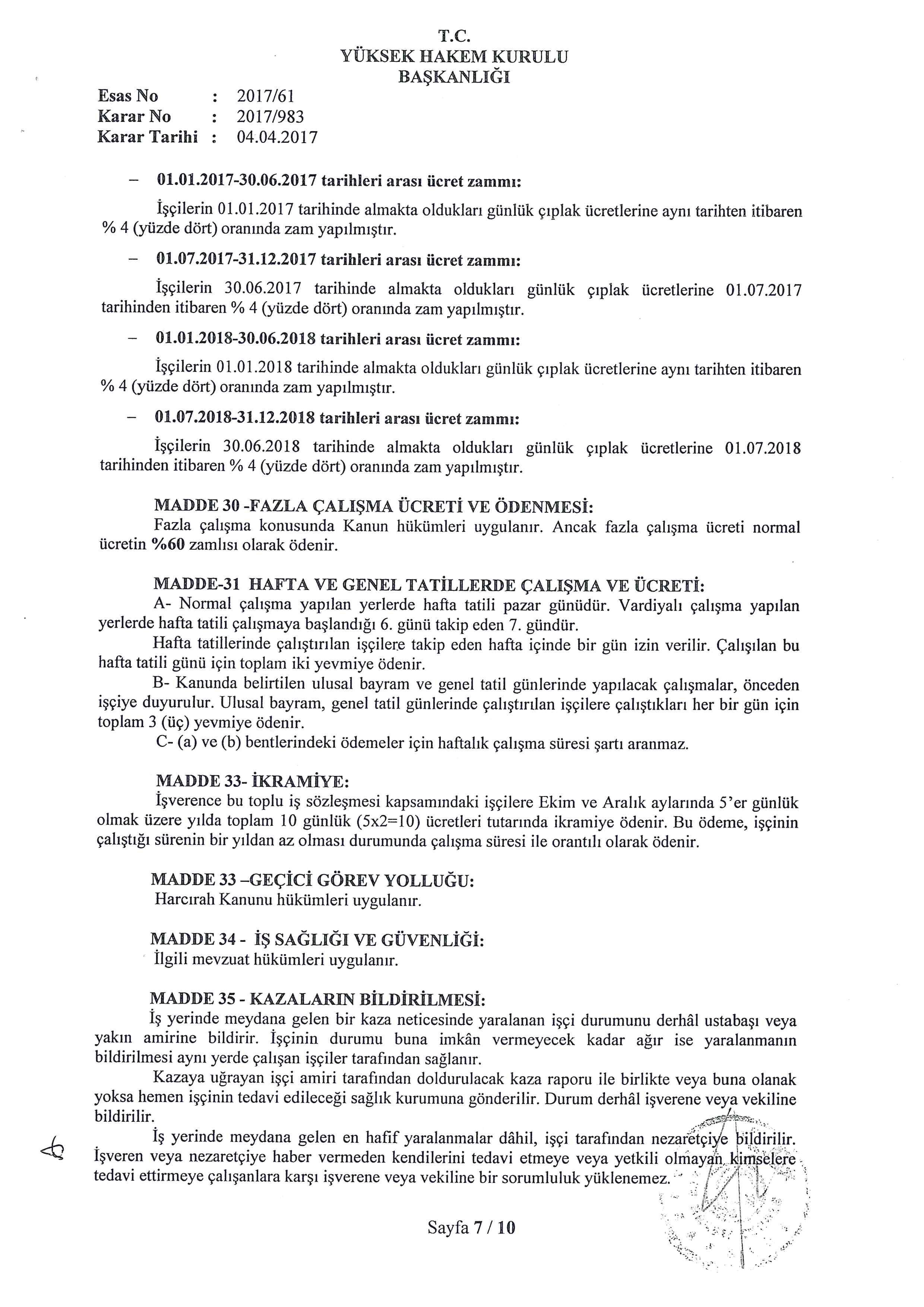 T.C.
YÜKSEK HAKEM KURULU
BAŞKANLIĞI

Esas No : 2017/61
Karar No : 2017/983
Karar Tarihi : 04.04.2017

– 01.01.2017-30.06.2017 tarihleri arası ücret zammı:

İşçilerin 01.01.2017 tarihinde almakta oldukları günlük çıplak ücretlerine aynı tarihten itibaren % 4 (yüzde dört) oranında zam yapılmıştır.

– 01.07.2017-31.12.2017 tarihleri arası ücret zammı:

İşçilerin 30.06.2017 tarihinde almakta oldukları günlük çıplak ücretlerine 01.07.2017 tarihinden itibaren % 4 (yüzde dört) oranında zam yapılmıştır.

– 01.01.2018-30.06.2018 tarihleri arası ücret zammı:

İşçilerin 01.01.2018 tarihinde almakta oldukları günlük çıplak ücretlerine aynı tarihten itibaren % 4 (yüzde dört) oranında zam yapılmıştır.

– 01.07.2018-31.12.2018 tarihleri arası ücret zammı:

İşçilerin 30.06.2018 tarihinde almakta oldukları günlük çıplak ücretlerine 01.07.2018 tarihinden itibaren % 4 (yüzde dört) oranında zam yapılmıştır.

MADDE 30 -FAZLA ÇALIŞMA ÜCRETİ VE ÖDENMESİ:
Fazla çalışma konusunda Kanun hükümleri uygulanır. Ancak fazla çalışma ücreti normal ücretin %60 zamlısı olarak ödenir.

MADDE-31 HAFTA VE GENEL TATİLLERDE ÇALIŞMA VE ÜCRETİ:
A- Normal çalışma yapılan yerlerde hafta tatili pazar günüdür. Vardiyalı çalışma yapılan yerlerde hafta tatili çalışmaya başlandığı 6. günü takip eden 7. gündür.
Hafta tatillerinde çalıştırılan işçilere takip eden hafta içinde bir gün izin verilir. Çalışılan bu hafta tatili günü için toplam iki yevmiye ödenir.
B- Kanunda belirtilen ulusal bayram ve genel tatil günlerinde yapılacak çalışmalar, önceden işçiye duyurulur. Ulusal bayram, genel tatil günlerinde çalıştırılan işçilere çalıştıkları her bir gün için toplam 3 (üç) yevmiye ödenir.
C- (a) ve (b) bentlerindeki ödemeler için haftalık çalışma süresi şartı aranmaz.

MADDE 33- İKRAMİYE:
İşverence bu toplu iş sözleşmesi kapsamındaki işçilere Ekim ve Aralık aylarında 5'er günlük olmak üzere yılda toplam 10 günlük (5x2=10) ücretleri tutarında ikramiye ödenir. Bu ödeme, işçinin çalıştığı sürenin bir yıldan az olması durumunda çalışma süresi ile orantılı olarak ödenir.

MADDE 33 –GEÇİCİ GÖREV YOLLUĞU:
Harcırah Kanunu hükümleri uygulanır.

MADDE 34 - İŞ SAĞLIĞI VE GÜVENLİĞİ:
İlgili mevzuat hükümleri uygulanır.

MADDE 35 - KAZALARIN BİLDİRİLMESİ:
İş yerinde meydana gelen bir kaza neticesinde yaralanan işçi durumunu derhâl ustabaşı veya yakın amirine bildirir. İşçinin durumu buna imkân vermeyecek kadar ağır ise yaralanmanın bildirilmesi aynı yerde çalışan işçiler tarafından sağlanır.
Kazaya uğrayan işçi amiri tarafından doldurulacak kaza raporu ile birlikte veya buna olanak yoksa hemen işçinin tedavi edileceği sağlık kurumuna gönderilir. Durum derhâl işverene veya vekiline bildirilir.
İş yerinde meydana gelen en hafif yaralanmalar dâhil, işçi tarafından nezaretçiye bildirilir. İşveren veya nezaretçiye haber vermeden kendilerini tedavi etmeye veya yetkili olmayan kimselere tedavi ettirmeye çalışanlara karşı işverene veya vekiline bir sorumluluk yüklenemez.

Sayfa 7 / 10